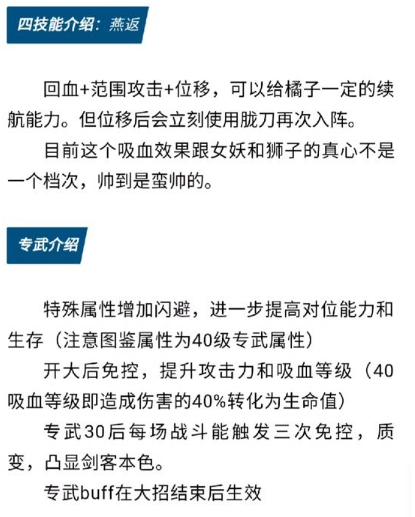 四技能介绍：燕返

回血+范围攻击+位移，可以给橘子一定的续航能力。但位移后会立刻使用胧刀再次入阵。

目前这个吸血效果跟女妖和狮子的真心不是一个档次，帅到是蛮帅的。

专武介绍

特殊属性增加闪避，进一步提高对位能力和生存（注意图鉴属性为40级专武属性）

开大后免控，提升攻击力和吸血等级（40吸血等级即造成伤害的40%转化为生命值）

专武30后每场战斗能触发三次免控，质变，凸显剑客本色。

专武buff在大招结束后生效